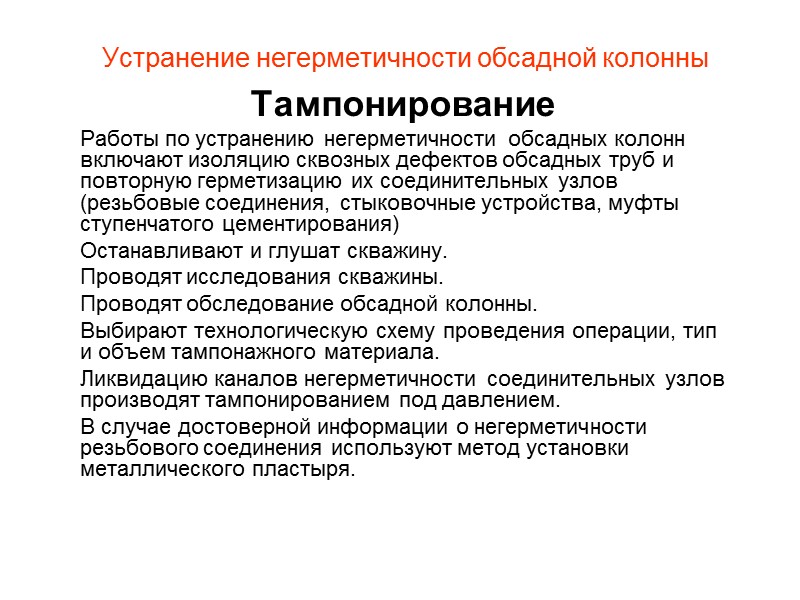 Устранение негерметичности обсадной колонны

Тампонирование

Работы по устранению негерметичности обсадных колонн включают изоляцию сквозных дефектов обсадных труб и повторную герметизацию их соединительных узлов (резьбовые соединения, стыковочные устройства, муфты ступенчатого цементирования)

Останавливают и глушат скважину.

Проводят исследования скважины.

Проводят обследование обсадной колонны.

Выбирают технологическую схему проведения операции, тип и объем тампонажного материала.

Ликвидацию каналов негерметичности соединительных узлов производят тампонированием под давлением.

В случае достоверной информации о негерметичности резьбового соединения используют метод установки металлического пластыря.